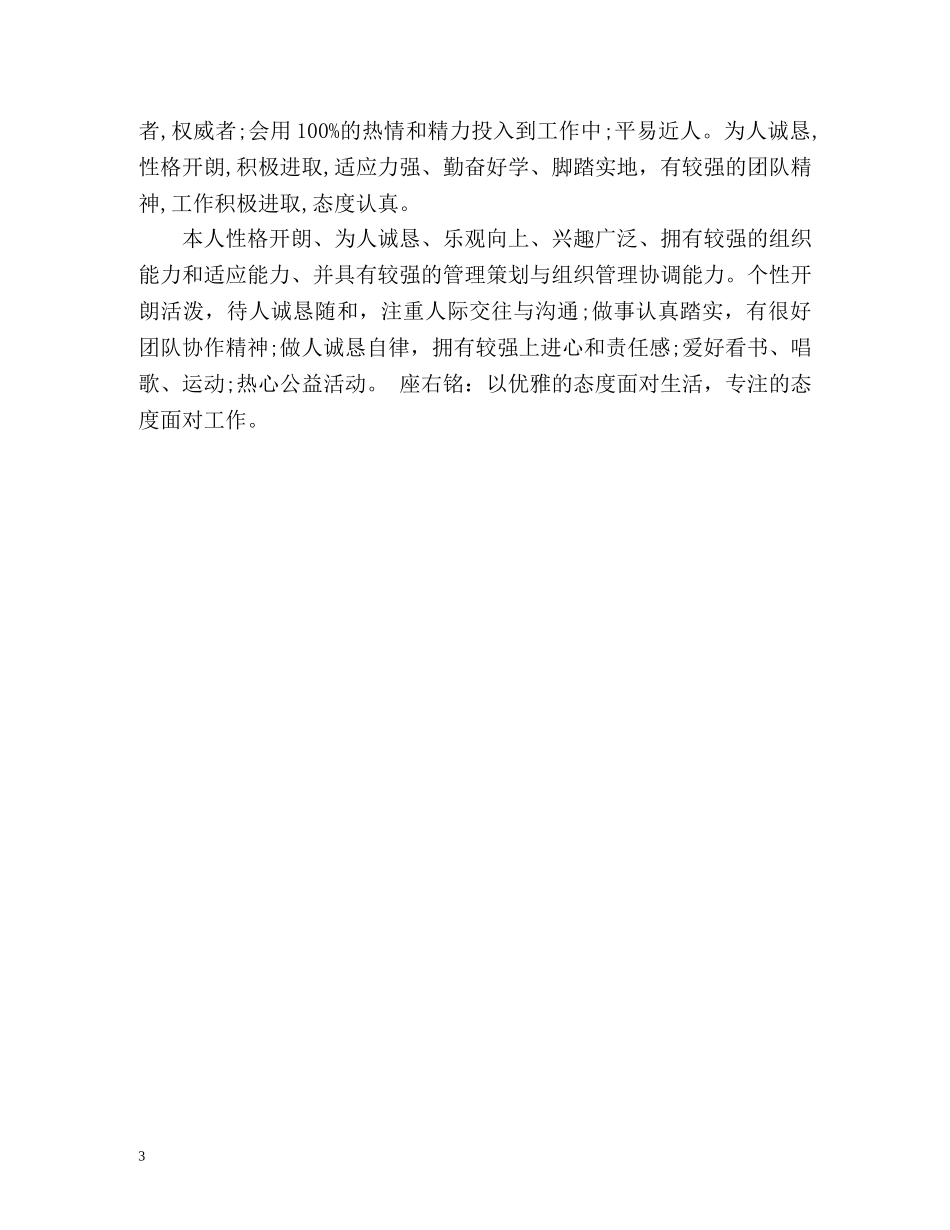 者,权威者;会用100%的热情和精力投入到工作中;平易近人。为人诚恳,性格开朗,积极进取,适应力强、勤奋好学、脚踏实地，有较强的团队精神,工作积极进取,态度认真。

本人性格开朗、为人诚恳、乐观向上、兴趣广泛、拥有较强的组织能力和适应能力、并具有较强的管理策划与组织管理协调能力。个性开朗活泼，待人诚恳随和，注重人际交往与沟通;做事认真踏实，有很好团队协作精神;做人诚恳自律，拥有较强上进心和责任感;爱好看书、唱歌、运动;热心公益活动。 座右铭：以优雅的态度面对生活，专注的态度面对工作。

3